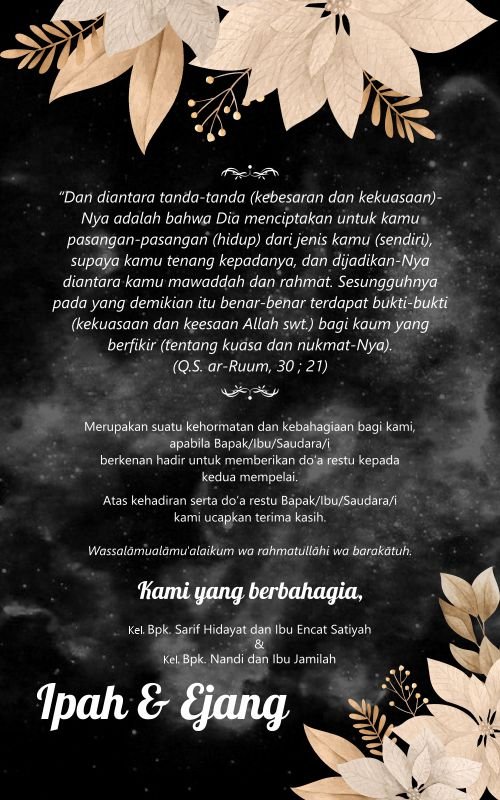 "Dan diantara tanda-tanda (kebesaran dan kekuasaan)-Nya adalah bahwa Dia menciptakan untuk kamu pasangan-pasangan (hidup) dari jenis kamu (sendiri), supaya kamu tenang kepadanya, dan dijadikan-Nya diantara kamu mawaddah dan rahmat. Sesungguhnya pada yang demikian itu benar-benar terdapat bukti-bukti (kekuasaan dan keesaan Allah swt.) bagi kaum yang berfikir (tentang kuasa dan nukmat-Nya). (Q.S. ar-Ruum, 30 ; 21)

Merupakan suatu kehormatan dan kebahagiaan bagi kami, apabila Bapak/Ibu/Saudara/i berkenan hadir untuk memberikan do'a restu kepada kedua mempelai.

Atas kehadiran serta do'a restu Bapak/Ibu/Saudara/i kami ucapkan terima kasih.

Wassalāmualāmu'alaikum wa rahmatullāhi wa barakātuh.

Kami yang berbahagia,

Kel. Bpk. Sarif Hidayat dan Ibu Encat Satiyah
&
Kel. Bpk. Nandi dan Ibu Jamilah

Ipah & Ejang